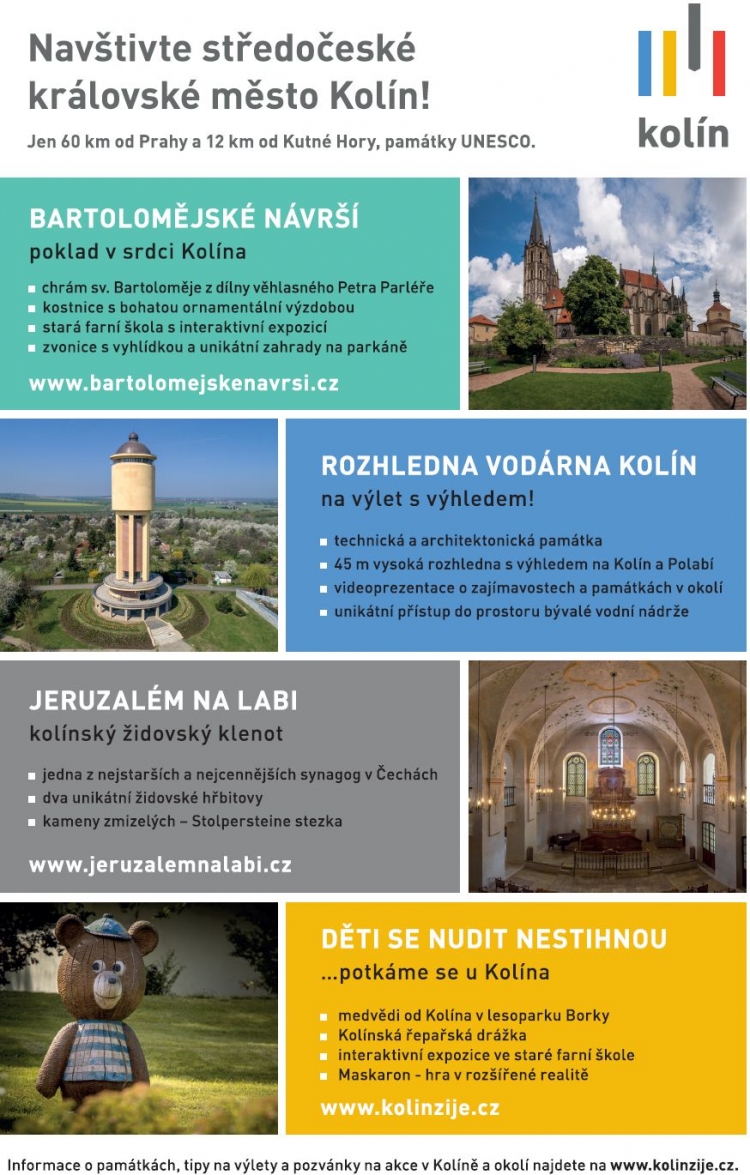 Navštivte středočeské královské město Kolín!

Jen 60 km od Prahy a 12 km od Kutné Hory, památky UNESCO.

kolín

BARTOLOMĚJSKÉ NÁVRŠÍ
poklad v srdci Kolína

- chrám sv. Bartoloměje z dílny věhlasného Petra Parléře
- kostnice s bohatou ornamentální výzdobou
- stará farní škola s interaktivní expozicí
- zvonice s vyhlídkou a unikátní zahrady na parkáně

www.bartolomejskenavrsi.cz

ROZHLEDNA VODÁRNA KOLÍN
na výlet s výhledem!

- technická a architektonická památka
- 45 m vysoká rozhledna s výhledem na Kolín a Polabí
- videoprezentace o zajímavostech a památkách v okolí
- unikátní přístup do prostoru bývalé vodní nádrže

JERUZALÉM NA LABI
kolínský židovský klenot

- jedna z nejstarších a nejcennějších synagog v Čechách
- dva unikátní židovské hřbitovy
- kameny zmizelých – Stolpersteine stezka

www.jeruzalemnalabi.cz

DĚTI SE NUDIT NESTIHNOU
...potkáme se u Kolína

- medvědi od Kolína v lesoparku Borky
- Kolínská řepařská drážka
- interaktivní expozice ve staré farní škole
- Maskaron - hra v rozšířené realitě

www.kolinzije.cz

Informace o památkách, tipy na výlety a pozvánky na akce v Kolíně a okolí najdete na www.kolinzije.cz.